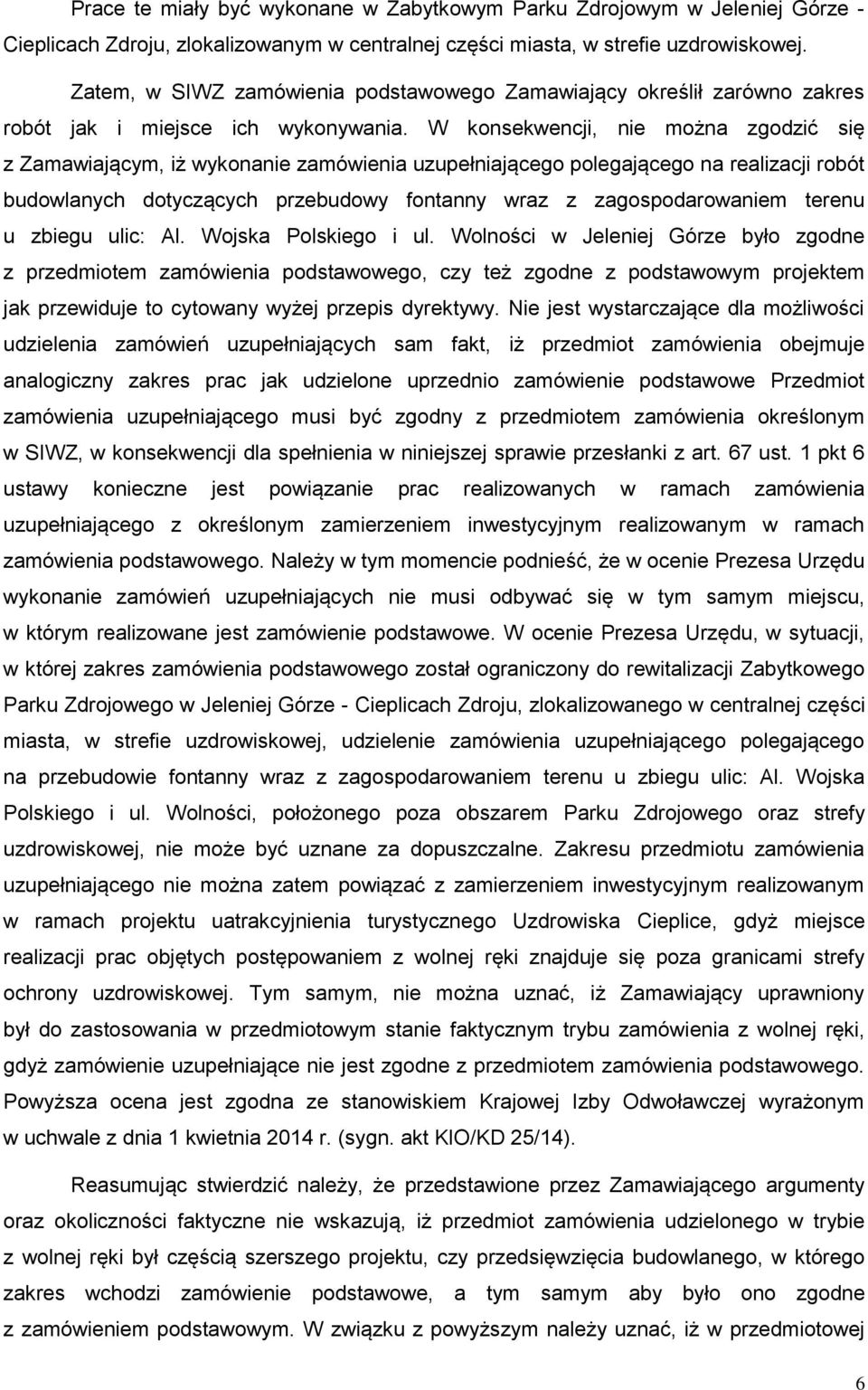 Prace te miały być wykonane w Zabytkowym Parku Zdrojowym w Jeleniej Górze - Cieplicach Zdroju, zlokalizowanym w centralnej części miasta, w strefie uzdrowiskowej.

Zatem, w SIWZ zamówienia podstawowego Zamawiający określił zarówno zakres robót jak i miejsce ich wykonywania. W konsekwencji, nie można zgodzić się z Zamawiającym, iż wykonanie zamówienia uzupełniającego polegającego na realizacji robót budowlanych dotyczących przebudowy fontanny wraz z zagospodarowaniem terenu u zbiegu ulic: Al. Wojska Polskiego i ul. Wolności w Jeleniej Górze było zgodne z przedmiotem zamówienia podstawowego, czy też zgodne z podstawowym projektem jak przewiduje to cytowany wyżej przepis dyrektywy. Nie jest wystarczające dla możliwości udzielenia zamówień uzupełniających sam fakt, iż przedmiot zamówienia obejmuje analogiczny zakres prac jak udzielone uprzednio zamówienie podstawowe Przedmiot zamówienia uzupełniającego musi być zgodny z przedmiotem zamówienia określonym w SIWZ, w konsekwencji dla spełnienia w niniejszej sprawie przesłanki z art. 67 ust. 1 pkt 6 ustawy konieczne jest powiązanie prac realizowanych w ramach zamówienia uzupełniającego z określonym zamierzeniem inwestycyjnym realizowanym w ramach zamówienia podstawowego. Należy w tym momencie podnieść, że w ocenie Prezesa Urzędu wykonanie zamówień uzupełniających nie musi odbywać się w tym samym miejscu, w którym realizowane jest zamówienie podstawowe. W ocenie Prezesa Urzędu, w sytuacji, w której zakres zamówienia podstawowego został ograniczony do rewitalizacji Zabytkowego Parku Zdrojowego w Jeleniej Górze - Cieplicach Zdroju, zlokalizowanego w centralnej części miasta, w strefie uzdrowiskowej, udzielenie zamówienia uzupełniającego polegającego na przebudowie fontanny wraz z zagospodarowaniem terenu u zbiegu ulic: Al. Wojska Polskiego i ul. Wolności, położonego poza obszarem Parku Zdrojowego oraz strefy uzdrowiskowej, nie może być uznane za dopuszczalne. Zakresu przedmiotu zamówienia uzupełniającego nie można zatem powiązać z zamierzeniem inwestycyjnym realizowanym w ramach projektu uatrakcyjnienia turystycznego Uzdrowiska Cieplice, gdyż miejsce realizacji prac objętych postępowaniem z wolnej ręki znajduje się poza granicami strefy ochrony uzdrowiskowej. Tym samym, nie można uznać, iż Zamawiający uprawniony był do zastosowania w przedmiotowym stanie faktycznym trybu zamówienia z wolnej ręki, gdyż zamówienie uzupełniające nie jest zgodne z przedmiotem zamówienia podstawowego. Powyższa ocena jest zgodna ze stanowiskiem Krajowej Izby Odwoławczej wyrażonym w uchwale z dnia 1 kwietnia 2014 r. (sygn. akt KIO/KD 25/14).

Reasumując stwierdzić należy, że przedstawione przez Zamawiającego argumenty oraz okoliczności faktyczne nie wskazują, iż przedmiot zamówienia udzielonego w trybie z wolnej ręki był częścią szerszego projektu, czy przedsięwzięcia budowlanego, w którego zakres wchodzi zamówienie podstawowe, a tym samym aby było ono zgodne z zamówieniem podstawowym. W związku z powyższym należy uznać, iż w przedmiotowej

6